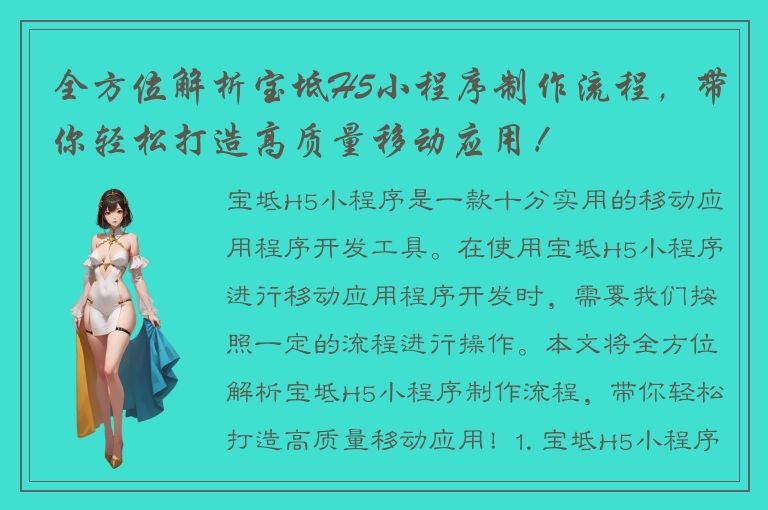 全方位解析宝坻H5小程序制作流程，带你轻松打造高质量移动应用！

宝坻H5小程序是一款十分实用的移动应用程序开发工具。在使用宝坻H5小程序进行移动应用程序开发时，需要我们按照一定的流程进行操作。本文将全方位解析宝坻H5小程序制作流程，带你轻松打造高质量移动应用！1. 宝坻H5小程序